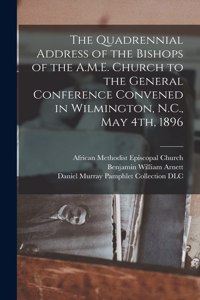 The Quadrennial Address of the Bishops of the A.M.E. Church to the General Conference Convened in Wilmington, N.C., May 4th, 1896

African Methodist Episcopal Church
Benjamin William Arnett
Daniel Murray Pamphlet Collection DLC